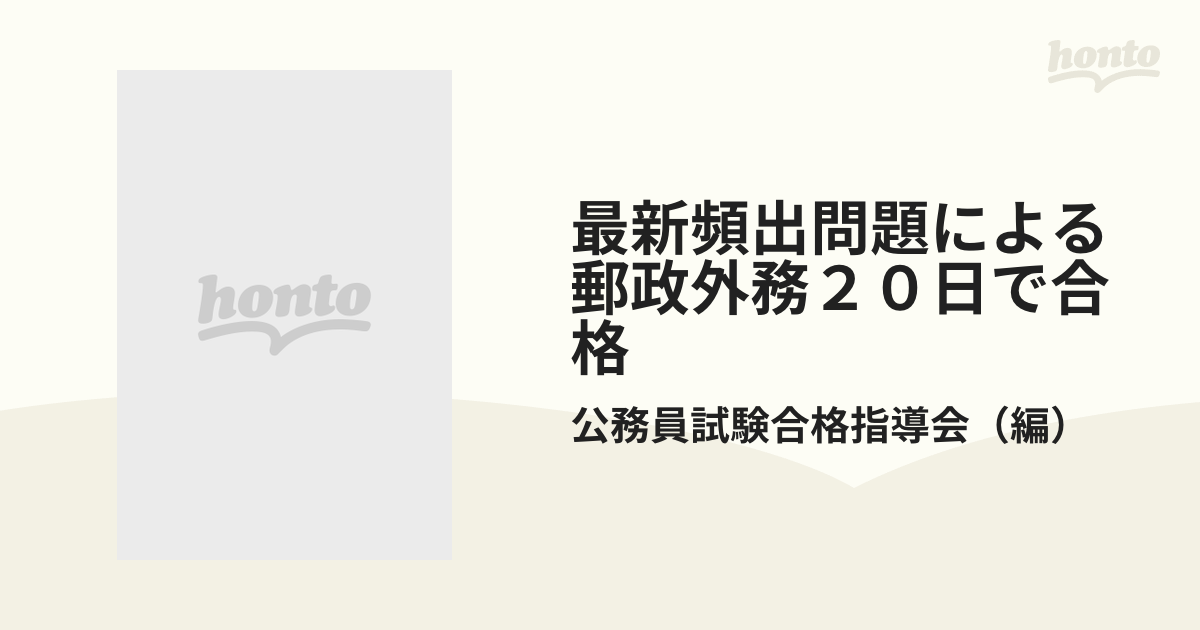 honto

honto

最新頻出問題による郵政外務２０日で合格

公務員試験合格指導会（編）